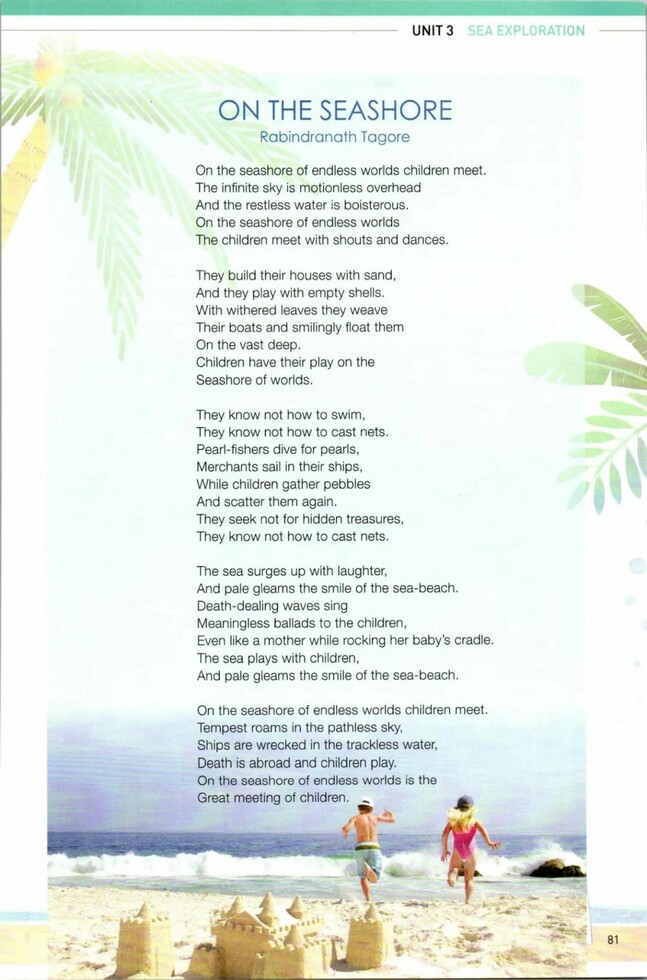 UNIT 3 SEA EXPLORATION

ON THE SEASHORE
Rabindranath Tagore

On the seashore of endless worlds children meet.
The infinite sky is motionless overhead
And the restless water is boisterous.
On the seashore of endless worlds
The children meet with shouts and dances.

They build their houses with sand,
And they play with empty shells.
With withered leaves they weave
Their boats and smilingly float them
On the vast deep.
Children have their play on the
Seashore of worlds.

They know not how to swim,
They know not how to cast nets.
Pearl-fishers dive for pearls,
Merchants sail in their ships,
While children gather pebbles
And scatter them again.
They seek not for hidden treasures,
They know not how to cast nets.

The sea surges up with laughter,
And pale gleams the smile of the sea-beach.
Death-dealing waves sing
Meaningless ballads to the children,
Even like a mother while rocking her baby's cradle.
The sea plays with children,
And pale gleams the smile of the sea-beach.

On the seashore of endless worlds children meet.
Tempest roams in the pathless sky,
Ships are wrecked in the trackless water,
Death is abroad and children play.
On the seashore of endless worlds is the
Great meeting of children.

81